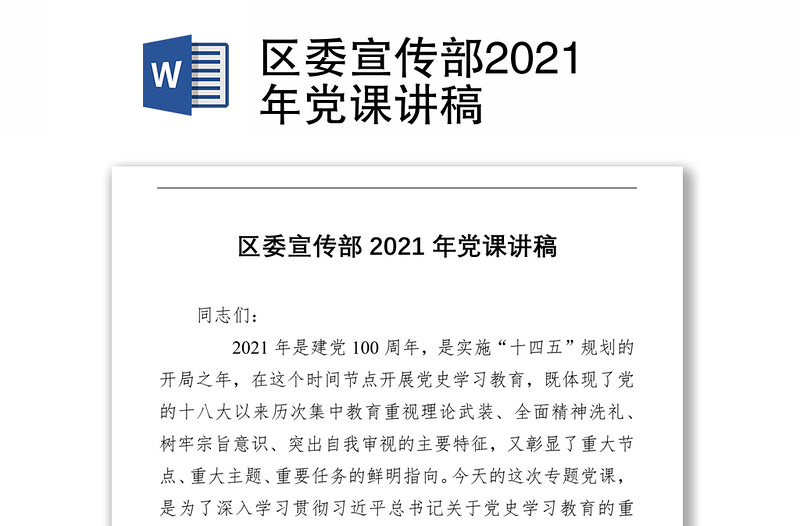 W

区委宣传部2021年党课讲稿

区委宣传部 2021 年党课讲稿

同志们：

2021 年是建党 100 周年，是实施“十四五”规划的开局之年，在这个时间节点开展党史学习教育，既体现了党的十八大以来历次集中教育重视理论武装、全面精神洗礼、树牢宗旨意识、突出自我审视的主要特征，又彰显了重大节点、重大主题、重要任务的鲜明指向。今天的这次专题党课，是为了深入学习贯彻习近平总书记关于党史学习教育的重